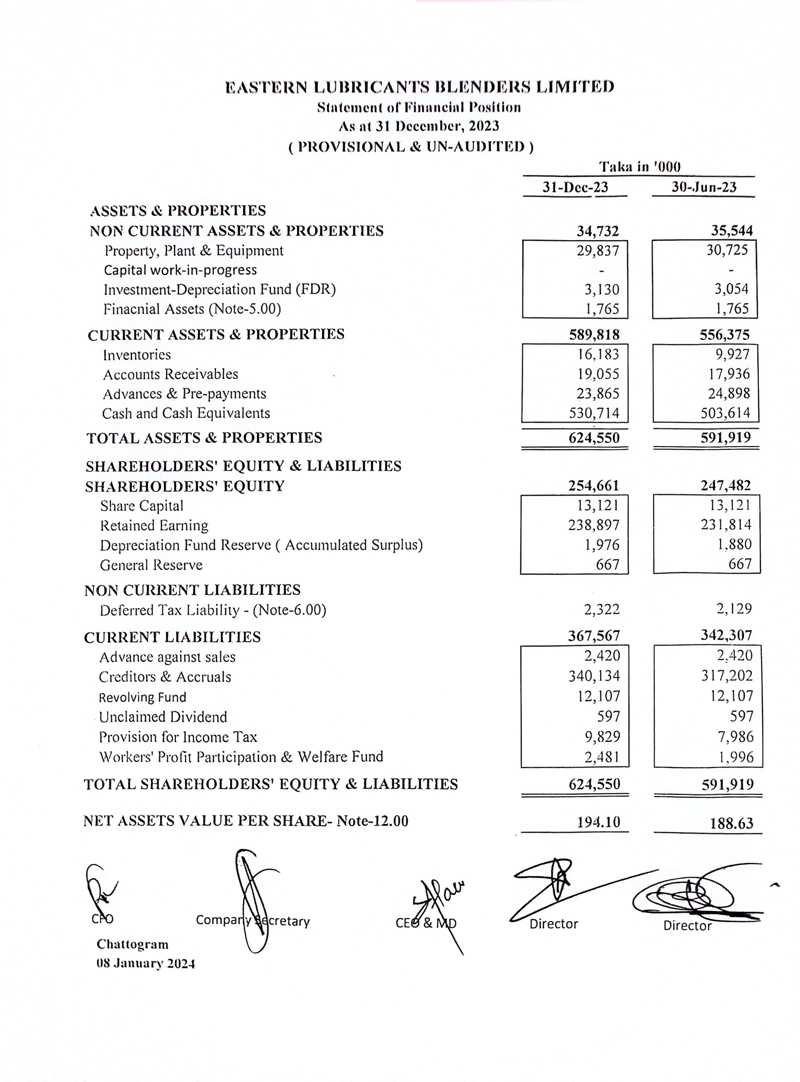 EASTERN LUBRICANTS BLENDERS LIMITED
Statement of Financial Position
As at 31 December, 2023
( PROVISIONAL & UN-AUDITED )

| | Taka in '000 | |
|---|---|---|
| | 31-Dec-23 | 30-Jun-23 |
| ASSETS & PROPERTIES | | |
| NON CURRENT ASSETS & PROPERTIES | 34,732 | 35,544 |
| Property, Plant & Equipment | 29,837 | 30,725 |
| Capital work-in-progress | - | - |
| Investment-Depreciation Fund (FDR) | 3,130 | 3,054 |
| Finacnial Assets (Note-5.00) | 1,765 | 1,765 |
| CURRENT ASSETS & PROPERTIES | 589,818 | 556,375 |
| Inventories | 16,183 | 9,927 |
| Accounts Receivables | 19,055 | 17,936 |
| Advances & Pre-payments | 23,865 | 24,898 |
| Cash and Cash Equivalents | 530,714 | 503,614 |
| TOTAL ASSETS & PROPERTIES | 624,550 | 591,919 |
| SHAREHOLDERS' EQUITY & LIABILITIES | | |
| SHAREHOLDERS' EQUITY | 254,661 | 247,482 |
| Share Capital | 13,121 | 13,121 |
| Retained Earning | 238,897 | 231,814 |
| Depreciation Fund Reserve ( Accumulated Surplus) | 1,976 | 1,880 |
| General Reserve | 667 | 667 |
| NON CURRENT LIABILITIES | | |
| Deferred Tax Liability - (Note-6.00) | 2,322 | 2,129 |
| CURRENT LIABILITIES | 367,567 | 342,307 |
| Advance against sales | 2,420 | 2,420 |
| Creditors & Accruals | 340,134 | 317,202 |
| Revolving Fund | 12,107 | 12,107 |
| Unclaimed Dividend | 597 | 597 |
| Provision for Income Tax | 9,829 | 7,986 |
| Workers' Profit Participation & Welfare Fund | 2,481 | 1,996 |
| TOTAL SHAREHOLDERS' EQUITY & LIABILITIES | 624,550 | 591,919 |
| NET ASSETS VALUE PER SHARE- Note-12.00 | 194.10 | 188.63 |

CFO Company Secretary CEO & MD Director Director

Chattogram
08 January 2024